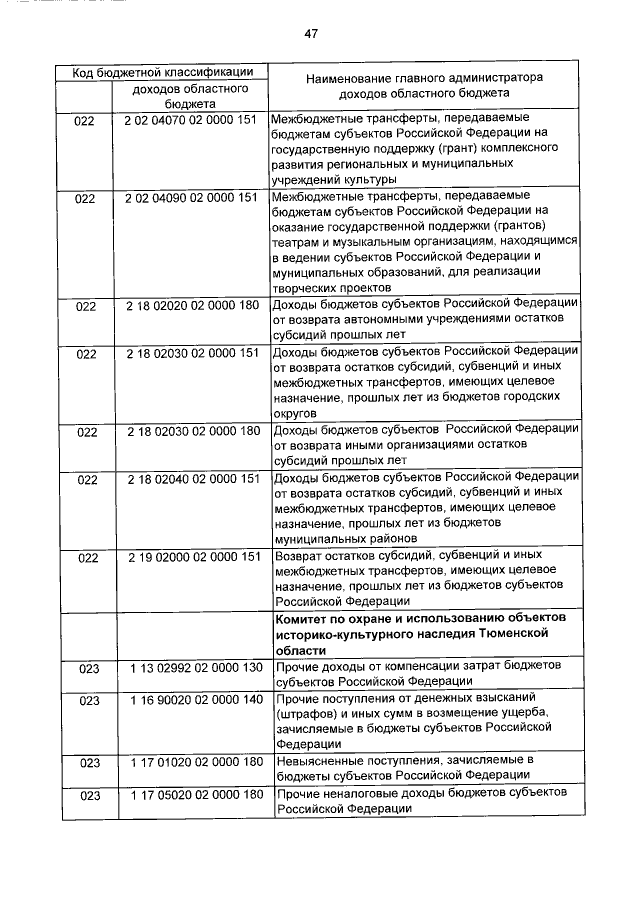 47

| Код бюджетной классификации | | Наименование главного администратора доходов областного бюджета |
|---|---|---|
| | доходов областного бюджета | |
| 022 | 2 02 04070 02 0000 151 | Межбюджетные трансферты, передаваемые бюджетам субъектов Российской Федерации на государственную поддержку (грант) комплексного развития региональных и муниципальных учреждений культуры |
| 022 | 2 02 04090 02 0000 151 | Межбюджетные трансферты, передаваемые бюджетам субъектов Российской Федерации на оказание государственной поддержки (грантов) театрам и музыкальным организациям, находящимся в ведении субъектов Российской Федерации и муниципальных образований, для реализации творческих проектов |
| 022 | 2 18 02020 02 0000 180 | Доходы бюджетов субъектов Российской Федерации от возврата автономными учреждениями остатков субсидий прошлых лет |
| 022 | 2 18 02030 02 0000 151 | Доходы бюджетов субъектов Российской Федерации от возврата остатков субсидий, субвенций и иных межбюджетных трансфертов, имеющих целевое назначение, прошлых лет из бюджетов городских округов |
| 022 | 2 18 02030 02 0000 180 | Доходы бюджетов субъектов Российской Федерации от возврата иными организациями остатков субсидий прошлых лет |
| 022 | 2 18 02040 02 0000 151 | Доходы бюджетов субъектов Российской Федерации от возврата остатков субсидий, субвенций и иных межбюджетных трансфертов, имеющих целевое назначение, прошлых лет из бюджетов муниципальных районов |
| 022 | 2 19 02000 02 0000 151 | Возврат остатков субсидий, субвенций и иных межбюджетных трансфертов, имеющих целевое назначение, прошлых лет из бюджетов субъектов Российской Федерации |
| | | **Комитет по охране и использованию объектов историко-культурного наследия Тюменской области** |
| 023 | 1 13 02992 02 0000 130 | Прочие доходы от компенсации затрат бюджетов субъектов Российской Федерации |
| 023 | 1 16 90020 02 0000 140 | Прочие поступления от денежных взысканий (штрафов) и иных сумм в возмещение ущерба, зачисляемые в бюджеты субъектов Российской Федерации |
| 023 | 1 17 01020 02 0000 180 | Невыясненные поступления, зачисляемые в бюджеты субъектов Российской Федерации |
| 023 | 1 17 05020 02 0000 180 | Прочие неналоговые доходы бюджетов субъектов Российской Федерации |